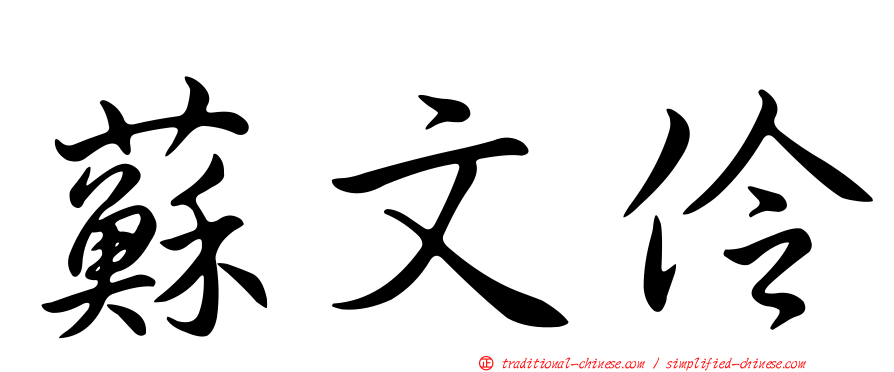 蘇文伶

㊣ traditional-chinese.com / simplified-chinese.com